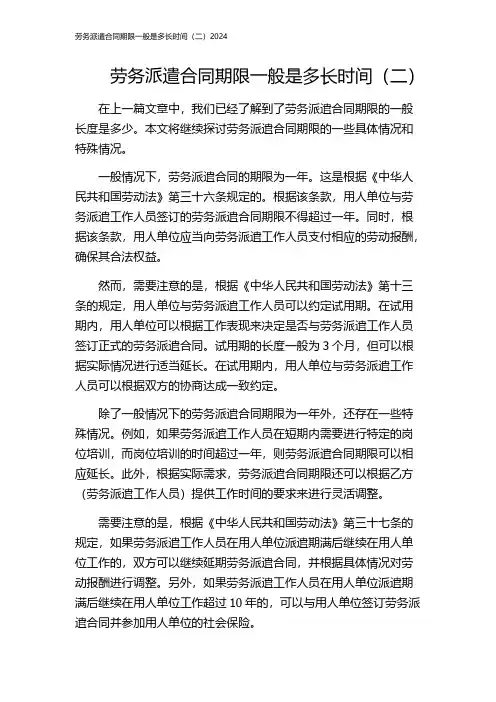 劳务派遣合同期限一般是多长时间（二）2024

劳务派遣合同期限一般是多长时间（二）

在上一篇文章中，我们已经了解到了劳务派遣合同期限的一般长度是多少。本文将继续探讨劳务派遣合同期限的一些具体情况和特殊情况。

一般情况下，劳务派遣合同的期限为一年。这是根据《中华人民共和国劳动法》第三十六条规定的。根据该条款，用人单位与劳务派遣工作人员签订的劳务派遣合同期限不得超过一年。同时，根据该条款，用人单位应当向劳务派遣工作人员支付相应的劳动报酬，确保其合法权益。

然而，需要注意的是，根据《中华人民共和国劳动法》第十三条的规定，用人单位与劳务派遣工作人员可以约定试用期。在试用期内，用人单位可以根据工作表现来决定是否与劳务派遣工作人员签订正式的劳务派遣合同。试用期的长度一般为 3 个月，但可以根据实际情况进行适当延长。在试用期内，用人单位与劳务派遣工作人员可以根据双方的协商达成一致约定。

除了一般情况下的劳务派遣合同期限为一年外，还存在一些特殊情况。例如，如果劳务派遣工作人员在短期内需要进行特定的岗位培训，而岗位培训的时间超过一年，则劳务派遣合同期限可以相应延长。此外，根据实际需求，劳务派遣合同期限还可以根据乙方（劳务派遣工作人员）提供工作时间的要求来进行灵活调整。

需要注意的是，根据《中华人民共和国劳动法》第三十七条的规定，如果劳务派遣工作人员在用人单位派遣期满后继续在用人单位工作的，双方可以继续延期劳务派遣合同，并根据具体情况对劳动报酬进行调整。另外，如果劳务派遣工作人员在用人单位派遣期满后继续在用人单位工作超过 10 年的，可以与用人单位签订劳务派遣合同并参加用人单位的社会保险。